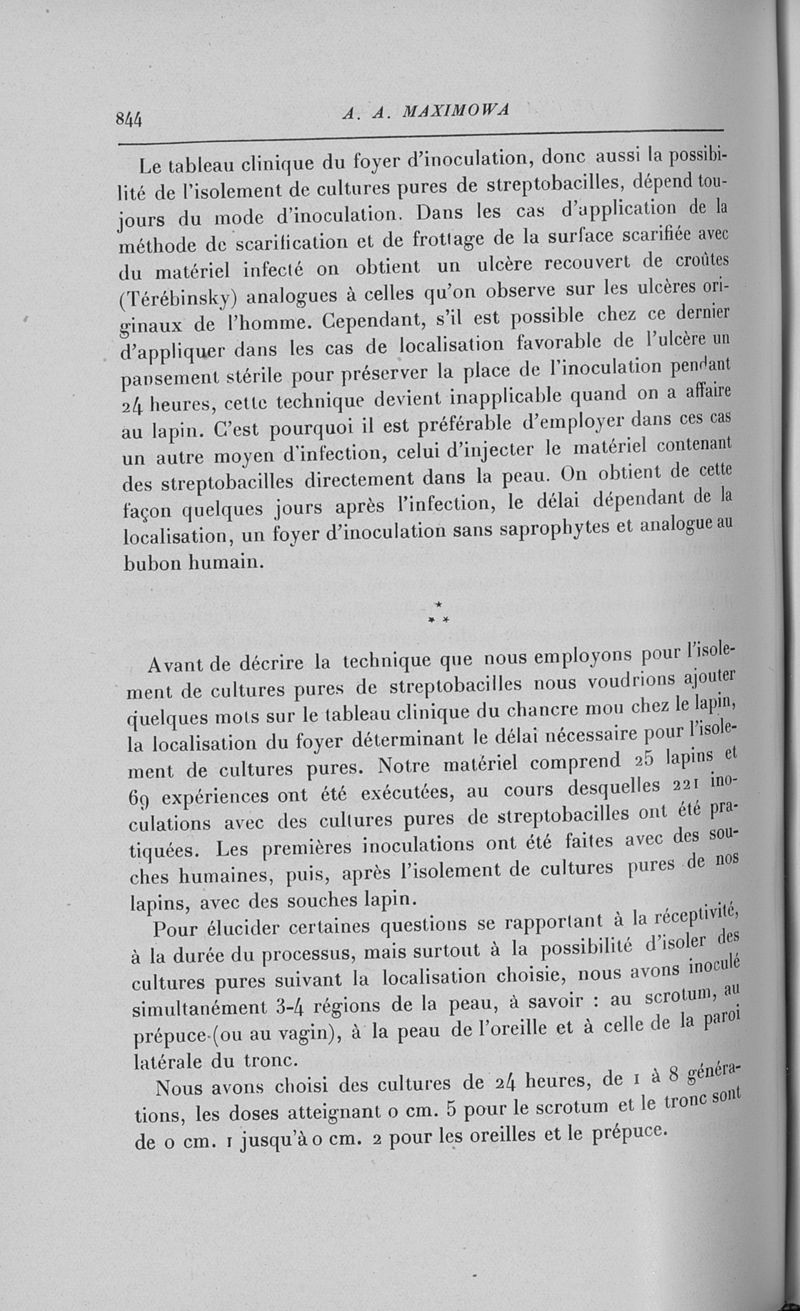 844 A. A. MAXIMOWA

Le tableau clinique du foyer d'inoculation, donc aussi la possibilité de l'isolement de cultures pures de streptobacilles, dépend toujours du mode d'inoculation. Dans les cas d'application de la méthode de scarification et de frottage de la surface scarifiée avec du matériel infecté on obtient un ulcère recouvert de croûtes (Térébinsky) analogues à celles qu'on observe sur les ulcères originaux de l'homme. Cependant, s'il est possible chez ce dernier d'appliquer dans les cas de localisation favorable de l'ulcère un pansement stérile pour préserver la place de l'inoculation pendant 24 heures, cette technique devient inapplicable quand on a affaire au lapin. C'est pourquoi il est préférable d'employer dans ces cas un autre moyen d'infection, celui d'injecter le matériel contenant des streptobacilles directement dans la peau. On obtient de cette façon quelques jours après l'infection, le délai dépendant de la localisation, un foyer d'inoculation sans saprophytes et analogue au bubon humain.

* * *

Avant de décrire la technique que nous employons pour l'isolement de cultures pures de streptobacilles nous voudrions ajouter quelques mots sur le tableau clinique du chancre mou chez le lapin, la localisation du foyer déterminant le délai nécessaire pour l'isolement de cultures pures. Notre matériel comprend 25 lapins et 69 expériences ont été exécutées, au cours desquelles 221 inoculations avec des cultures pures de streptobacilles ont été pratiquées. Les premières inoculations ont été faites avec des souches humaines, puis, après l'isolement de cultures pures de nos lapins, avec des souches lapin.

Pour élucider certaines questions se rapportant à la réceptivité, à la durée du processus, mais surtout à la possibilité d'isoler des cultures pures suivant la localisation choisie, nous avons inoculé simultanément 3-4 régions de la peau, à savoir : au scrotum, au prépuce (ou au vagin), à la peau de l'oreille et à celle de la paroi latérale du tronc.

Nous avons choisi des cultures de 24 heures, de 1 à 8 générations, les doses atteignant 0 cm. 5 pour le scrotum et le tronc sont de 0 cm. 1 jusqu'à 0 cm. 2 pour les oreilles et le prépuce.